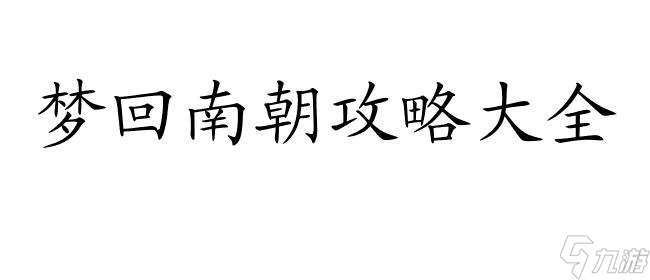 梦回南朝攻略大全

九游